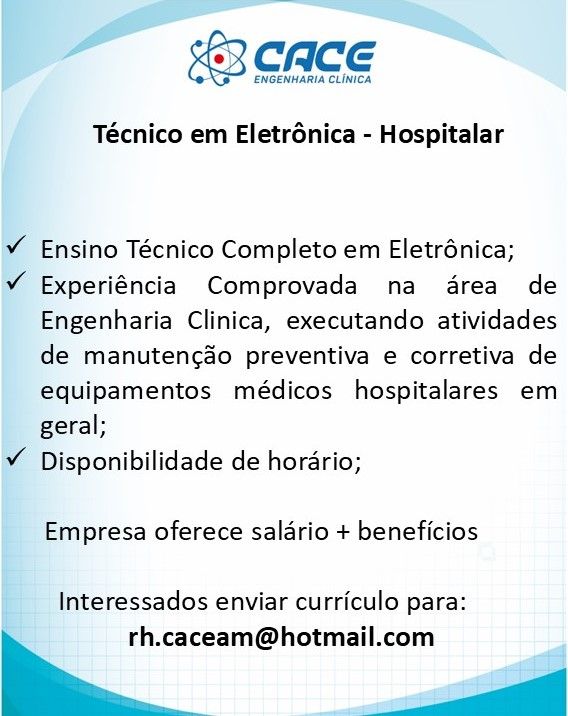 CACE
ENGENHARIA CLÍNICA

Técnico em Eletrônica - Hospitalar

✓ Ensino Técnico Completo em Eletrônica;
✓ Experiência Comprovada na área de Engenharia Clinica, executando atividades de manutenção preventiva e corretiva de equipamentos médicos hospitalares em geral;
✓ Disponibilidade de horário;

Empresa oferece salário + benefícios

Interessados enviar currículo para:
rh.caceam@hotmail.com